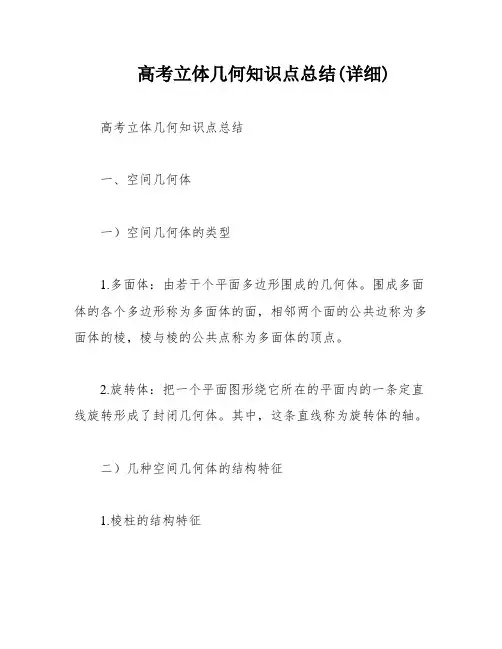 高考立体几何知识点总结(详细)

高考立体几何知识点总结

一、空间几何体

一）空间几何体的类型

1.多面体：由若干个平面多边形围成的几何体。围成多面体的各个多边形称为多面体的面，相邻两个面的公共边称为多面体的棱，棱与棱的公共点称为多面体的顶点。

2.旋转体：把一个平面图形绕它所在的平面内的一条定直线旋转形成了封闭几何体。其中，这条直线称为旋转体的轴。

二）几种空间几何体的结构特征

1.棱柱的结构特征